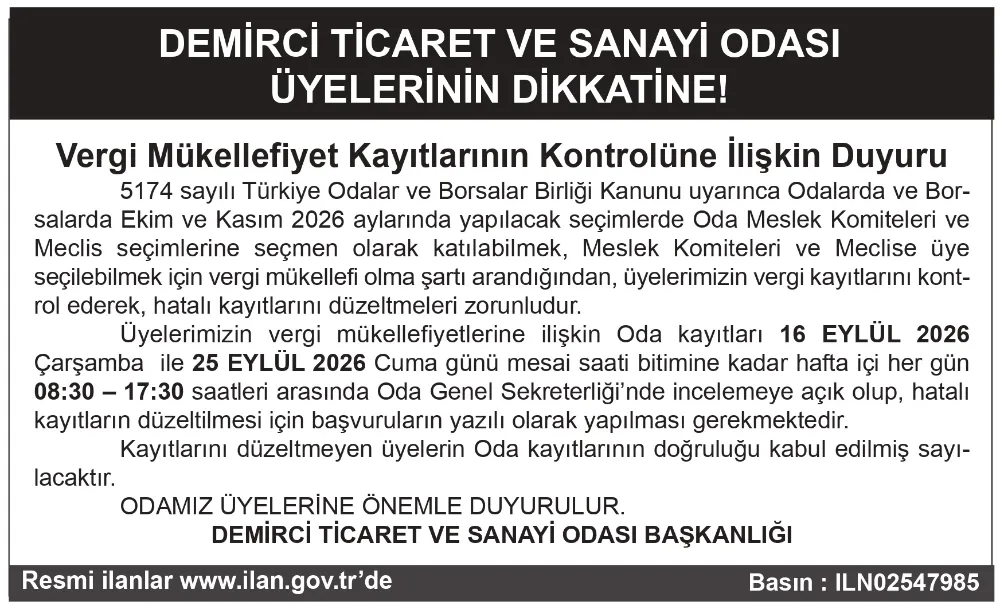 DEMİRCİ TİCARET VE SANAYİ ODASI ÜYELERİNİN DİKKATİNE!

Vergi Mükellefiyet Kayıtlarının Kontrolüne İlişkin Duyuru

5174 sayılı Türkiye Odalar ve Borsalar Birliği Kanunu uyarınca Odalarda ve Borsalarda Ekim ve Kasım 2026 aylarında yapılacak seçimlerde Oda Meslek Komiteleri ve Meclis seçimlerine seçmen olarak katılabilmek, Meslek Komiteleri ve Meclise üye seçilebilmek için vergi mükellefi olma şartı arandığından, üyelerimizin vergi kayıtlarını kontrol ederek, hatalı kayıtlarını düzeltmeleri zorunludur.

Üyelerimizin vergi mükellefiyetlerine ilişkin Oda kayıtları 16 EYLÜL 2026 Çarşamba ile 25 EYLÜL 2026 Cuma günü mesai saati bitimine kadar hafta içi her gün 08:30 – 17:30 saatleri arasında Oda Genel Sekreterliği'nde incelemeye açık olup, hatalı kayıtların düzeltilmesi için başvuruların yazılı olarak yapılması gerekmektedir.

Kayıtlarını düzeltmeyen üyelerin Oda kayıtlarının doğruluğu kabul edilmiş sayılacaktır.

ODAMIZ ÜYELERİNE ÖNEMLE DUYURULUR.

DEMİRCİ TİCARET VE SANAYİ ODASI BAŞKANLIĞI

Resmi ilanlar www.ilan.gov.tr'de

Basın : ILN02547985